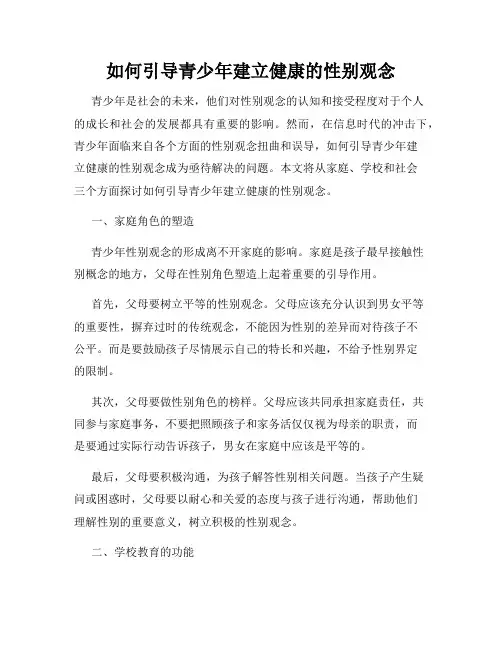 如何引导青少年建立健康的性别观念

青少年是社会的未来，他们对性别观念的认知和接受程度对于个人的成长和社会的发展都具有重要的影响。然而，在信息时代的冲击下，青少年面临来自各个方面的性别观念扭曲和误导，如何引导青少年建立健康的性别观念成为亟待解决的问题。本文将从家庭、学校和社会三个方面探讨如何引导青少年建立健康的性别观念。

一、家庭角色的塑造

青少年性别观念的形成离不开家庭的影响。家庭是孩子最早接触性别概念的地方，父母在性别角色塑造上起着重要的引导作用。

首先，父母要树立平等的性别观念。父母应该充分认识到男女平等的重要性，摒弃过时的传统观念，不能因为性别的差异而对待孩子不公平。而是要鼓励孩子尽情展示自己的特长和兴趣，不给予性别界定的限制。

其次，父母要做性别角色的榜样。父母应该共同承担家庭责任，共同参与家庭事务，不要把照顾孩子和家务活仅仅视为母亲的职责，而是要通过实际行动告诉孩子，男女在家庭中应该是平等的。

最后，父母要积极沟通，为孩子解答性别相关问题。当孩子产生疑问或困惑时，父母要以耐心和关爱的态度与孩子进行沟通，帮助他们理解性别的重要意义，树立积极的性别观念。

二、学校教育的功能